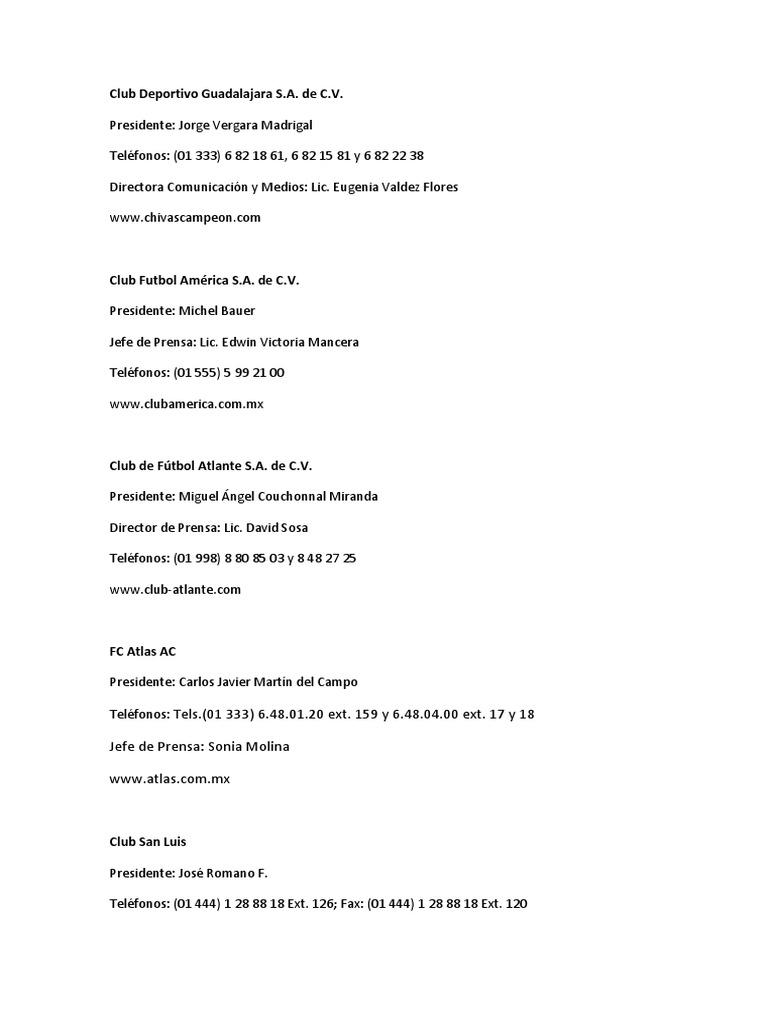 Club Deportivo Guadalajara S.A. de C.V.

Presidente: Jorge Vergara Madrigal

Teléfonos: (01 333) 6 82 18 61, 6 82 15 81 y 6 82 22 38

Directora Comunicación y Medios: Lic. Eugenia Valdez Flores

www.chivascampeon.com

Club Futbol América S.A. de C.V.

Presidente: Michel Bauer

Jefe de Prensa: Lic. Edwin Victoria Mancera

Teléfonos: (01 555) 5 99 21 00

www.clubamerica.com.mx

Club de Fútbol Atlante S.A. de C.V.

Presidente: Miguel Ángel Couchonnal Miranda

Director de Prensa: Lic. David Sosa

Teléfonos: (01 998) 8 80 85 03 y 8 48 27 25

www.club-atlante.com

FC Atlas AC

Presidente: Carlos Javier Martín del Campo

Teléfonos: Tels.(01 333) 6.48.01.20 ext. 159 y 6.48.04.00 ext. 17 y 18

Jefe de Prensa: Sonia Molina

www.atlas.com.mx

Club San Luis

Presidente: José Romano F.

Teléfonos: (01 444) 1 28 88 18 Ext. 126; Fax: (01 444) 1 28 88 18 Ext. 120